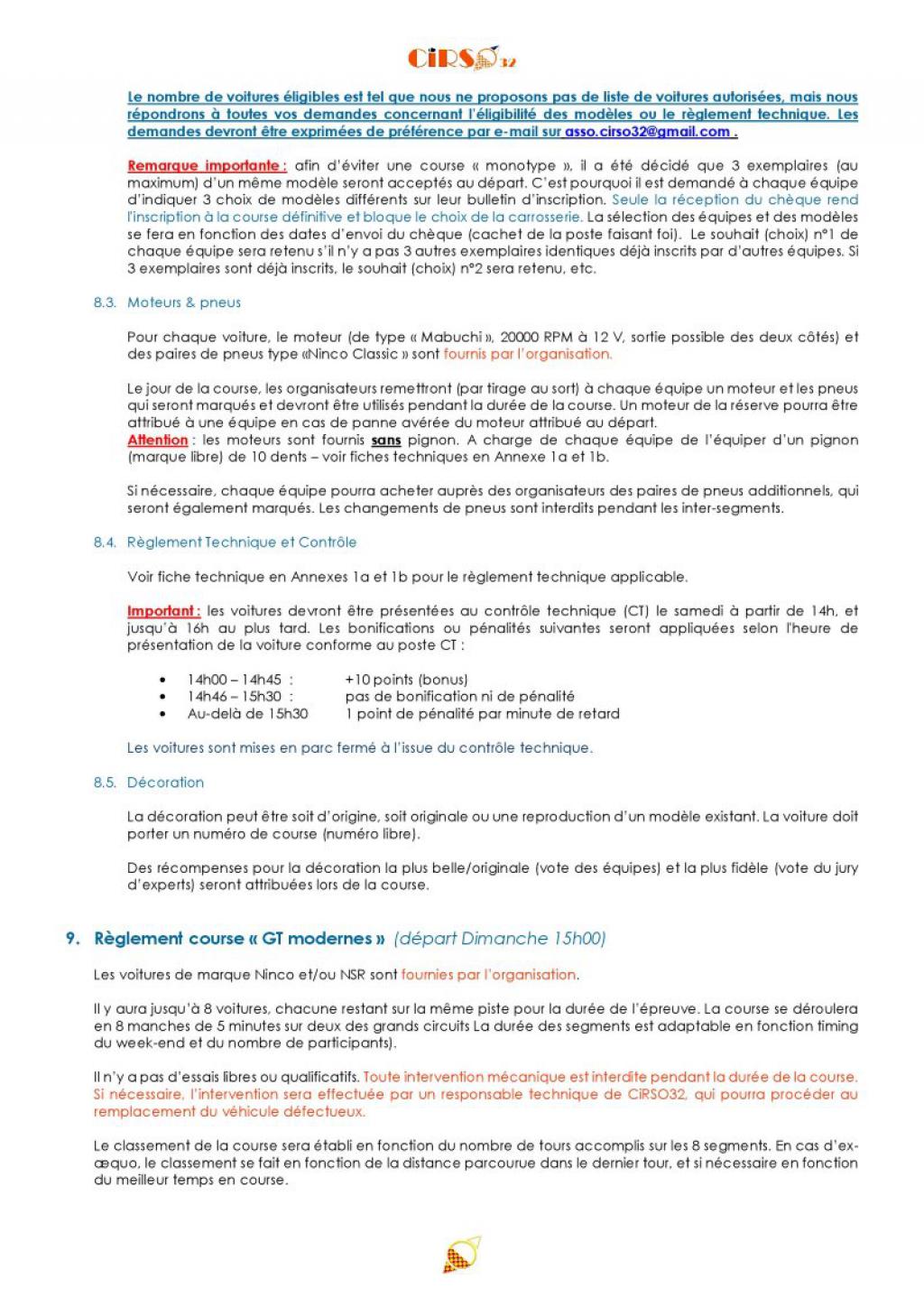 CiRSO32

Le nombre de voitures éligibles est tel que nous ne proposons pas de liste de voitures autorisées, mais nous répondrons à toutes vos demandes concernant l'éligibilité des modèles ou le règlement technique. Les demandes devront être exprimées de préférence par e-mail sur asso.cirso32@gmail.com .

Remarque importante : afin d'éviter une course « monotype », il a été décidé que 3 exemplaires (au maximum) d'un même modèle seront acceptés au départ. C'est pourquoi il est demandé à chaque équipe d'indiquer 3 choix de modèles différents sur leur bulletin d'inscription. Seule la réception du chèque rend l'inscription à la course définitive et bloque le choix de la carrosserie. La sélection des équipes et des modèles se fera en fonction des dates d'envoi du chèque (cachet de la poste faisant foi). Le souhait (choix) n°1 de chaque équipe sera retenu s'il n'y a pas 3 autres exemplaires identiques déjà inscrits par d'autres équipes. Si 3 exemplaires sont déjà inscrits, le souhait (choix) n°2 sera retenu, etc.

8.3. Moteurs & pneus

Pour chaque voiture, le moteur (de type « Mabuchi », 20000 RPM à 12 V, sortie possible des deux côtés) et des paires de pneus type «Ninco Classic » sont fournis par l'organisation.

Le jour de la course, les organisateurs remettront (par tirage au sort) à chaque équipe un moteur et les pneus qui seront marqués et devront être utilisés pendant la durée de la course. Un moteur de la réserve pourra être attribué à une équipe en cas de panne avérée du moteur attribué au départ.
Attention : les moteurs sont fournis sans pignon. A charge de chaque équipe de l'équiper d'un pignon (marque libre) de 10 dents – voir fiches techniques en Annexe 1a et 1b.

Si nécessaire, chaque équipe pourra acheter auprès des organisateurs des paires de pneus additionnels, qui seront également marqués. Les changements de pneus sont interdits pendant les inter-segments.

8.4. Règlement Technique et Contrôle

Voir fiche technique en Annexes 1a et 1b pour le règlement technique applicable.

Important : les voitures devront être présentées au contrôle technique (CT) le samedi à partir de 14h, et jusqu'à 16h au plus tard. Les bonifications ou pénalités suivantes seront appliquées selon l'heure de présentation de la voiture conforme au poste CT :

• 14h00 – 14h45 : +10 points (bonus)
• 14h46 – 15h30 : pas de bonification ni de pénalité
• Au-delà de 15h30 1 point de pénalité par minute de retard

Les voitures sont mises en parc fermé à l'issue du contrôle technique.

8.5. Décoration

La décoration peut être soit d'origine, soit originale ou une reproduction d'un modèle existant. La voiture doit porter un numéro de course (numéro libre).

Des récompenses pour la décoration la plus belle/originale (vote des équipes) et la plus fidèle (vote du jury d'experts) seront attribuées lors de la course.

9. Règlement course « GT modernes » (départ Dimanche 15h00)

Les voitures de marque Ninco et/ou NSR sont fournies par l'organisation.

Il y aura jusqu'à 8 voitures, chacune restant sur la même piste pour la durée de l'épreuve. La course se déroulera en 8 manches de 5 minutes sur deux des grands circuits La durée des segments est adaptable en fonction timing du week-end et du nombre de participants).

Il n'y a pas d'essais libres ou qualificatifs. Toute intervention mécanique est interdite pendant la durée de la course. Si nécessaire, l'intervention sera effectuée par un responsable technique de CiRSO32, qui pourra procéder au remplacement du véhicule défectueux.

Le classement de la course sera établi en fonction du nombre de tours accomplis sur les 8 segments. En cas d'ex-æquo, le classement se fait en fonction de la distance parcourue dans le dernier tour, et si nécessaire en fonction du meilleur temps en course.